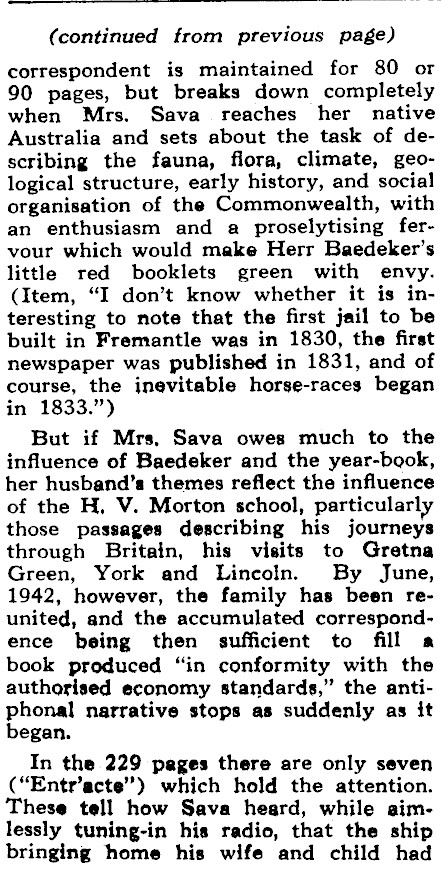 (continued from previous page)

correspondent is maintained for 80 or 90 pages, but breaks down completely when Mrs. Sava reaches her native Australia and sets about the task of describing the fauna, flora, climate, geological structure, early history, and social organisation of the Commonwealth, with an enthusiasm and a proselytising fervour which would make Herr Baedeker's little red booklets green with envy. (Item, "I don't know whether it is interesting to note that the first jail to be built in Fremantle was in 1830, the first newspaper was published in 1831, and of course, the inevitable horse-races began in 1833.")

But if Mrs. Sava owes much to the influence of Baedeker and the year-book, her husband's themes reflect the influence of the H. V. Morton school, particularly those passages describing his journeys through Britain, his visits to Gretna Green, York and Lincoln. By June, 1942, however, the family has been reunited, and the accumulated correspondence being then sufficient to fill a book produced "in conformity with the authorised economy standards," the antiphonal narrative stops as suddenly as it began.

In the 229 pages there are only seven ("Entr'acte") which hold the attention. These tell how Sava heard, while aimlessly tuning-in his radio, that the ship bringing home his wife and child had